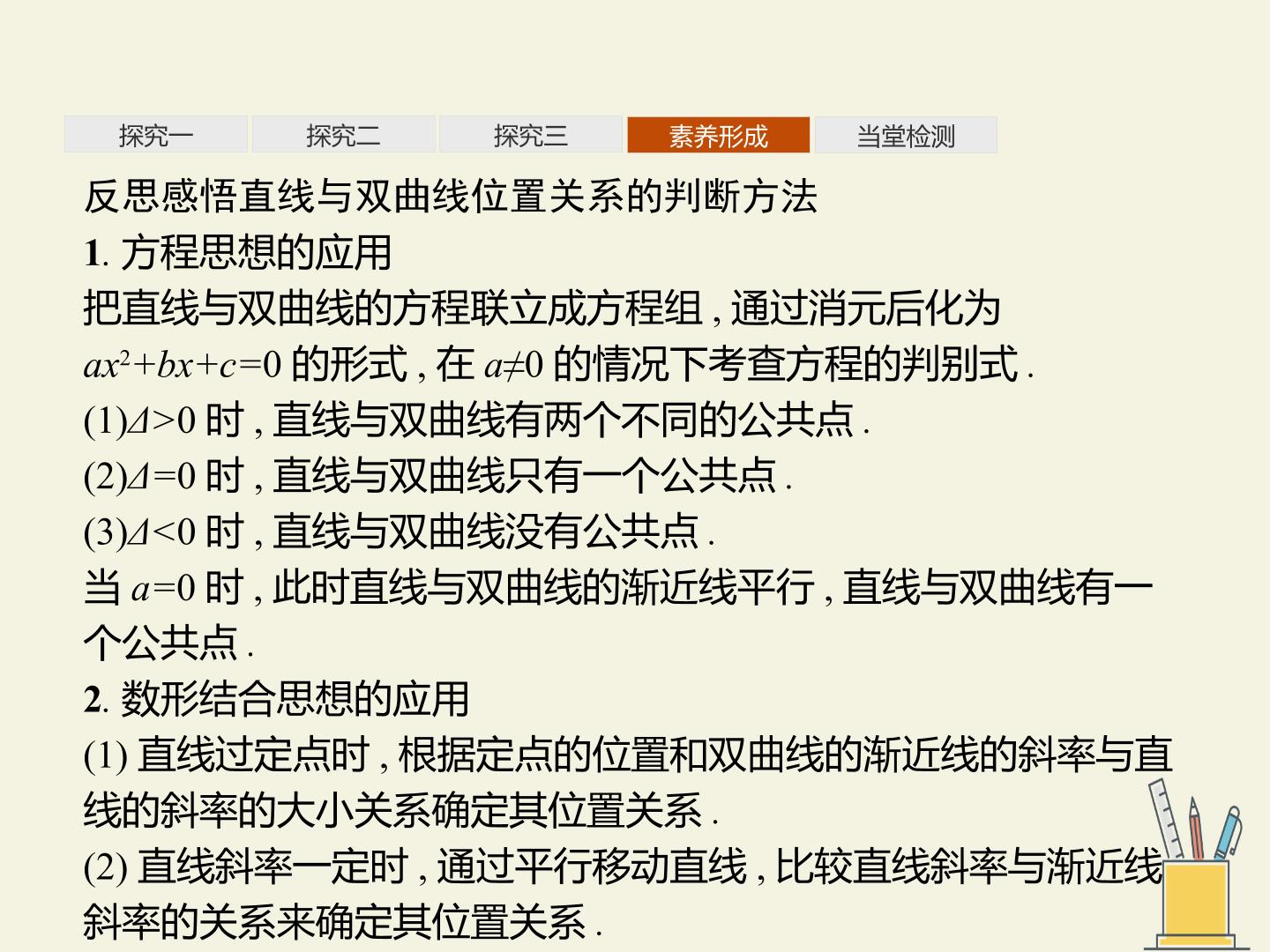 探究一 探究二 探究三 素养形成 当堂检测

反思感悟直线与双曲线位置关系的判断方法

1. 方程思想的应用

把直线与双曲线的方程联立成方程组，通过消元后化为 $ax^2+bx+c=0$ 的形式，在 $a\neq0$ 的情况下考查方程的判别式.

(1)$\Delta>0$ 时，直线与双曲线有两个不同的公共点.

(2)$\Delta=0$ 时，直线与双曲线只有一个公共点.

(3)$\Delta<0$ 时，直线与双曲线没有公共点.

当 $a=0$ 时，此时直线与双曲线的渐近线平行，直线与双曲线有一个公共点.

2. 数形结合思想的应用

(1) 直线过定点时，根据定点的位置和双曲线的渐近线的斜率与直线的斜率的大小关系确定其位置关系.

(2) 直线斜率一定时，通过平行移动直线，比较直线斜率与渐近线斜率的关系来确定其位置关系.